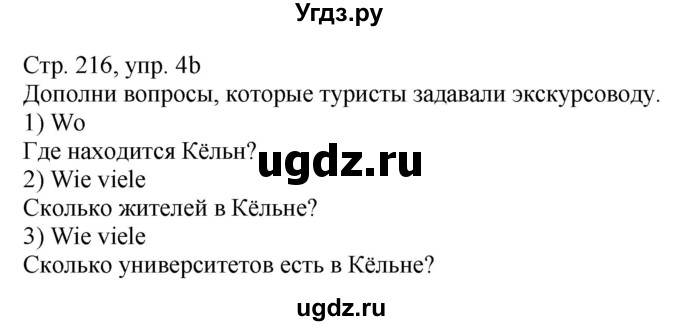 Угдз.ру

Стр. 216, упр. 4b
Дополни вопросы, которые туристы задавали экскурсоводу.
1) Wo
Где находится Кёльн?
ugdz.ru
2) Wie viele
Сколько жителей в Кёльне?
3) Wie viele
Сколько университетов есть в Кёльне?

ugdz.ru